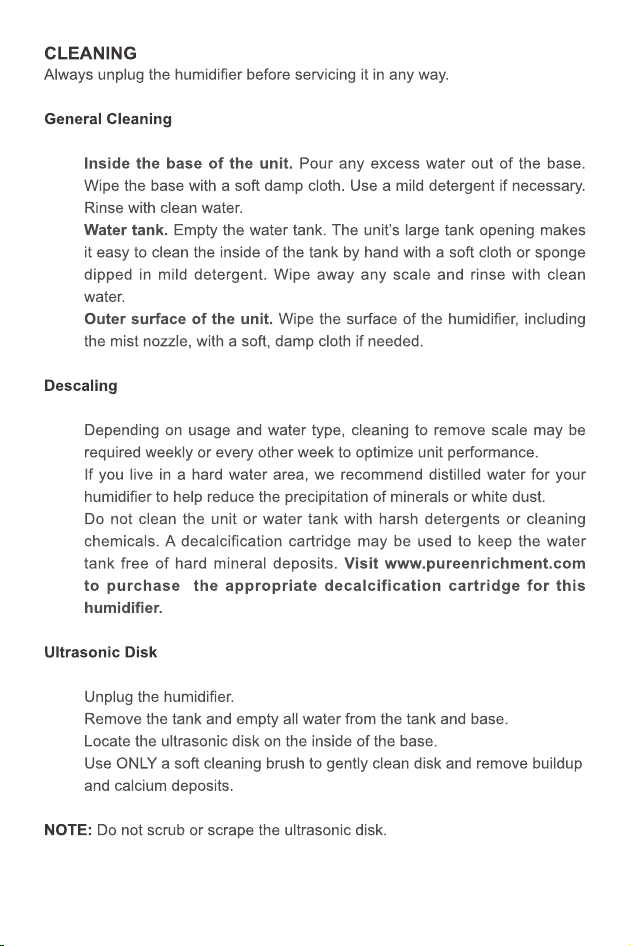 CLEANING
Always unplug the humidifier before servicing it in any way.

General Cleaning

Inside the base of the unit. Pour any excess water out of the base. Wipe the base with a soft damp cloth. Use a mild detergent if necessary. Rinse with clean water.
Water tank. Empty the water tank. The unit's large tank opening makes it easy to clean the inside of the tank by hand with a soft cloth or sponge dipped in mild detergent. Wipe away any scale and rinse with clean water.
Outer surface of the unit. Wipe the surface of the humidifier, including the mist nozzle, with a soft, damp cloth if needed.

Descaling

Depending on usage and water type, cleaning to remove scale may be required weekly or every other week to optimize unit performance.
If you live in a hard water area, we recommend distilled water for your humidifier to help reduce the precipitation of minerals or white dust.
Do not clean the unit or water tank with harsh detergents or cleaning chemicals. A decalcification cartridge may be used to keep the water tank free of hard mineral deposits. Visit www.pureenrichment.com to purchase the appropriate decalcification cartridge for this humidifier.

Ultrasonic Disk

Unplug the humidifier.
Remove the tank and empty all water from the tank and base.
Locate the ultrasonic disk on the inside of the base.
Use ONLY a soft cleaning brush to gently clean disk and remove buildup and calcium deposits.

NOTE: Do not scrub or scrape the ultrasonic disk.